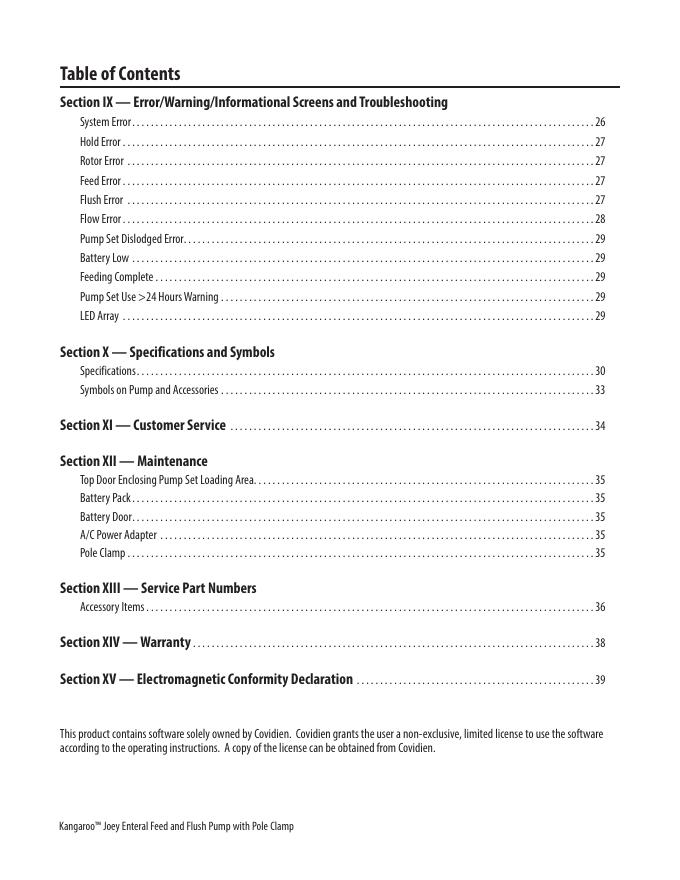 Table of Contents

Section IX — Error/Warning/Informational Screens and Troubleshooting

System Error . . . 26
Hold Error . . . 27
Rotor Error . . . 27
Feed Error . . . 27
Flush Error . . . 27
Flow Error . . . 28
Pump Set Dislodged Error . . . 29
Battery Low . . . 29
Feeding Complete . . . 29
Pump Set Use >24 Hours Warning . . . 29
LED Array . . . 29

Section X — Specifications and Symbols

Specifications . . . 30
Symbols on Pump and Accessories . . . 33

Section XI — Customer Service . . . 34

Section XII — Maintenance

Top Door Enclosing Pump Set Loading Area . . . 35
Battery Pack . . . 35
Battery Door . . . 35
A/C Power Adapter . . . 35
Pole Clamp . . . 35

Section XIII — Service Part Numbers

Accessory Items . . . 36

Section XIV — Warranty . . . 38

Section XV — Electromagnetic Conformity Declaration . . . 39

This product contains software solely owned by Covidien. Covidien grants the user a non-exclusive, limited license to use the software according to the operating instructions. A copy of the license can be obtained from Covidien.

Kangaroo™ Joey Enteral Feed and Flush Pump with Pole Clamp